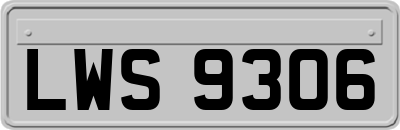 LWS 9306